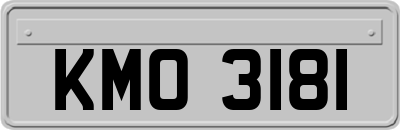 KMO 3181